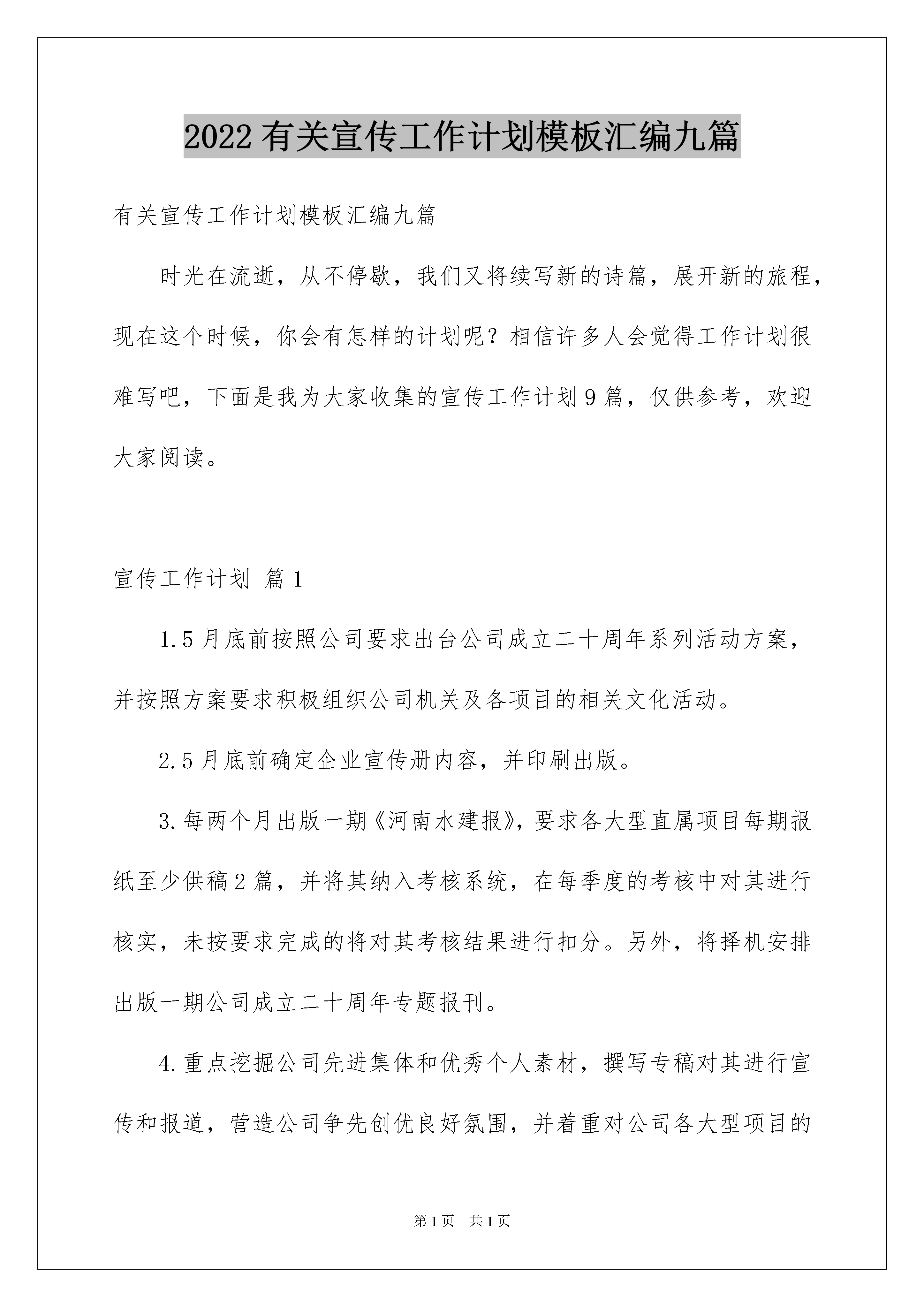 2022有关宣传工作计划模板汇编九篇

有关宣传工作计划模板汇编九篇

时光在流逝，从不停歇，我们又将续写新的诗篇，展开新的旅程，现在这个时候，你会有怎样的计划呢？相信许多人会觉得工作计划很难写吧，下面是我为大家收集的宣传工作计划9篇，仅供参考，欢迎大家阅读。

宣传工作计划 篇1

1.5月底前按照公司要求出台公司成立二十周年系列活动方案，并按照方案要求积极组织公司机关及各项目的相关文化活动。

2.5月底前确定企业宣传册内容，并印刷出版。

3.每两个月出版一期《河南水建报》，要求各大型直属项目每期报纸至少供稿2篇，并将其纳入考核系统，在每季度的考核中对其进行核实，未按要求完成的将对其考核结果进行扣分。另外，将择机安排出版一期公司成立二十周年专题报刊。

4.重点挖掘公司先进集体和优秀个人素材，撰写专稿对其进行宣传和报道，营造公司争先创优良好氛围，并着重对公司各大型项目的

第1页 共1页